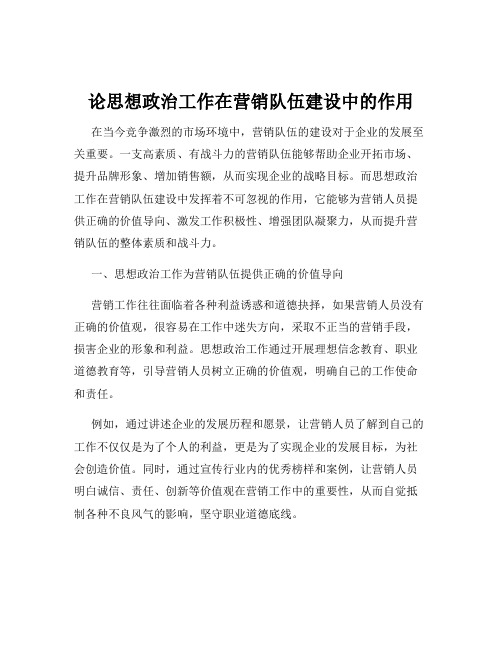 论思想政治工作在营销队伍建设中的作用

在当今竞争激烈的市场环境中，营销队伍的建设对于企业的发展至关重要。一支高素质、有战斗力的营销队伍能够帮助企业开拓市场、提升品牌形象、增加销售额，从而实现企业的战略目标。而思想政治工作在营销队伍建设中发挥着不可忽视的作用，它能够为营销人员提供正确的价值导向、激发工作积极性、增强团队凝聚力，从而提升营销队伍的整体素质和战斗力。

一、思想政治工作为营销队伍提供正确的价值导向

营销工作往往面临着各种利益诱惑和道德抉择，如果营销人员没有正确的价值观，很容易在工作中迷失方向，采取不正当的营销手段，损害企业的形象和利益。思想政治工作通过开展理想信念教育、职业道德教育等，引导营销人员树立正确的价值观，明确自己的工作使命和责任。

例如，通过讲述企业的发展历程和愿景，让营销人员了解到自己的工作不仅仅是为了个人的利益，更是为了实现企业的发展目标，为社会创造价值。同时，通过宣传行业内的优秀榜样和案例，让营销人员明白诚信、责任、创新等价值观在营销工作中的重要性，从而自觉抵制各种不良风气的影响，坚守职业道德底线。